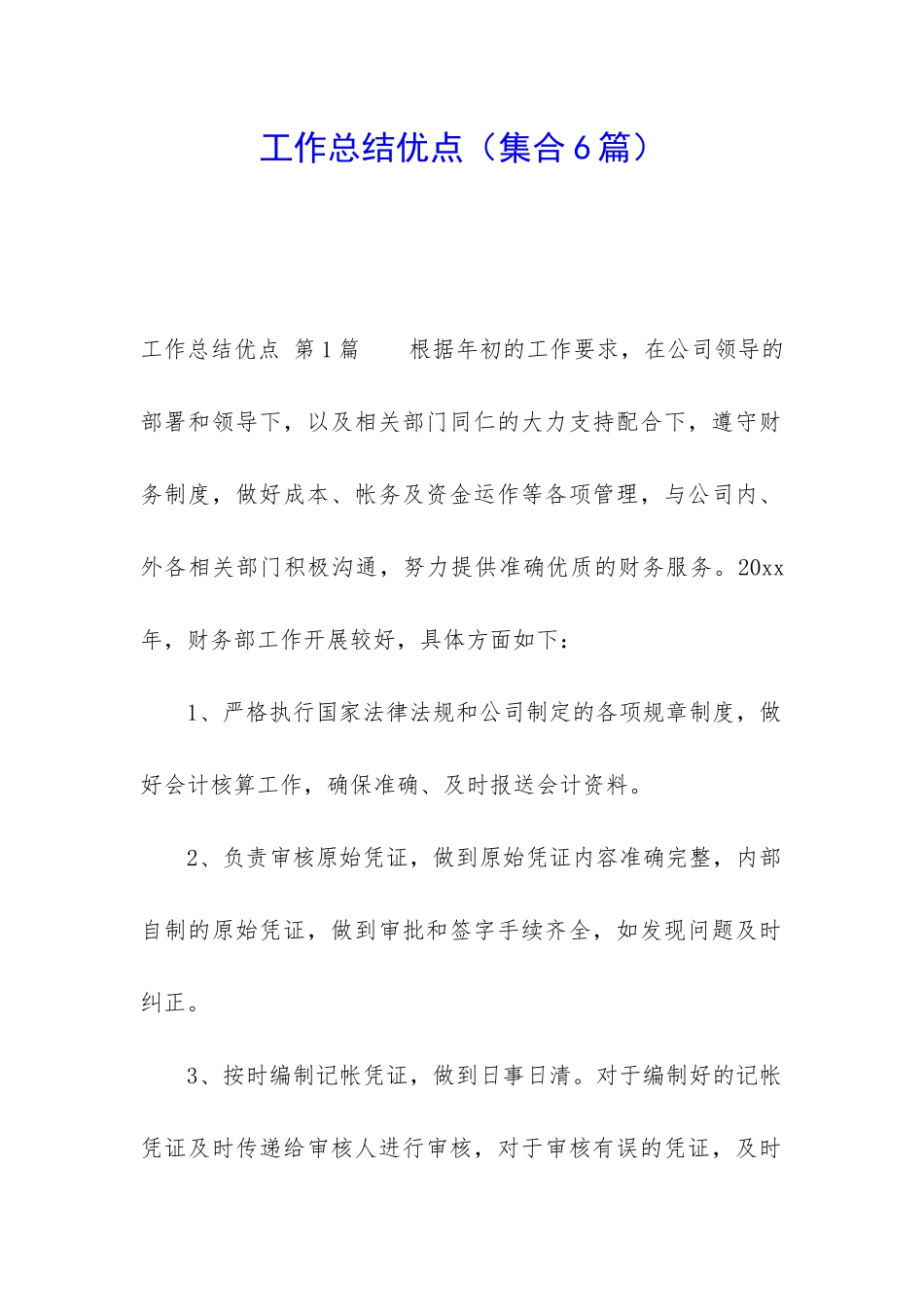 工作总结优点（集合6篇）

工作总结优点 第1篇　　根据年初的工作要求，在公司领导的部署和领导下，以及相关部门同仁的大力支持配合下，遵守财务制度，做好成本、帐务及资金运作等各项管理，与公司内、外各相关部门积极沟通，努力提供准确优质的财务服务。20xx年，财务部工作开展较好，具体方面如下：

1、严格执行国家法律法规和公司制定的各项规章制度，做好会计核算工作，确保准确、及时报送会计资料。

2、负责审核原始凭证，做到原始凭证内容准确完整，内部自制的原始凭证，做到审批和签字手续齐全，如发现问题及时纠正。

3、按时编制记帐凭证，做到日事日清。对于编制好的记帐凭证及时传递给审核人进行审核，对于审核有误的凭证，及时